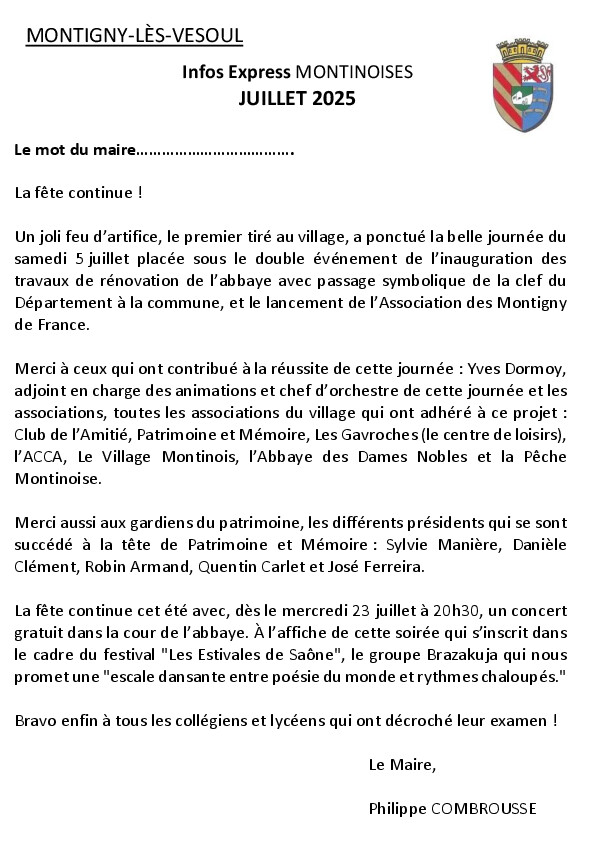 MONTIGNY-LÈS-VESOUL

Infos Express MONTINOISES
JUILLET 2025

Le mot du maire……………………………….

La fête continue !

Un joli feu d'artifice, le premier tiré au village, a ponctué la belle journée du samedi 5 juillet placée sous le double événement de l'inauguration des travaux de rénovation de l'abbaye avec passage symbolique de la clef du Département à la commune, et le lancement de l'Association des Montigny de France.

Merci à ceux qui ont contribué à la réussite de cette journée : Yves Dormoy, adjoint en charge des animations et chef d'orchestre de cette journée et les associations, toutes les associations du village qui ont adhéré à ce projet : Club de l'Amitié, Patrimoine et Mémoire, Les Gavroches (le centre de loisirs), l'ACCA, Le Village Montinois, l'Abbaye des Dames Nobles et la Pêche Montinoise.

Merci aussi aux gardiens du patrimoine, les différents présidents qui se sont succédé à la tête de Patrimoine et Mémoire : Sylvie Manière, Danièle Clément, Robin Armand, Quentin Carlet et José Ferreira.

La fête continue cet été avec, dès le mercredi 23 juillet à 20h30, un concert gratuit dans la cour de l'abbaye. À l'affiche de cette soirée qui s'inscrit dans le cadre du festival "Les Estivales de Saône", le groupe Brazakuja qui nous promet une "escale dansante entre poésie du monde et rythmes chaloupés."

Bravo enfin à tous les collégiens et lycéens qui ont décroché leur examen !

Le Maire,

Philippe COMBROUSSE